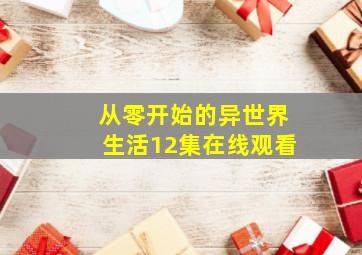 从零开始的异世界生活12集在线观看